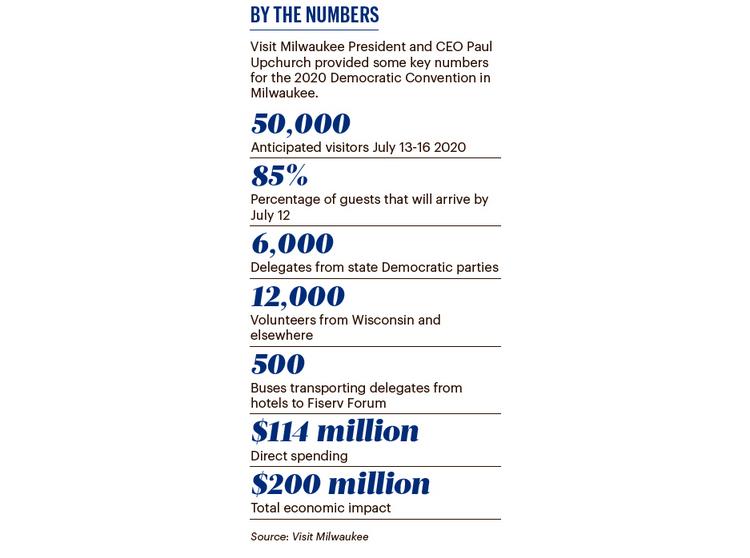 BY THE NUMBERS

Visit Milwaukee President and CEO Paul Upchurch provided some key numbers for the 2020 Democratic Convention in Milwaukee.

50,000
Anticipated visitors July 13-16 2020

85%
Percentage of guests that will arrive by July 12

6,000
Delegates from state Democratic parties

12,000
Volunteers from Wisconsin and elsewhere

500
Buses transporting delegates from hotels to Fiserv Forum

$114 million
Direct spending

$200 million
Total economic impact

Source: Visit Milwaukee